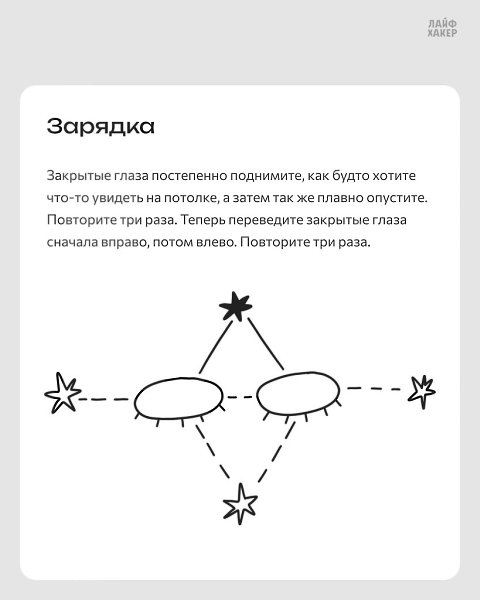 ЛАЙФ ХАКЕР

Зарядка

Закрытые глаза постепенно поднимите, как будто хотите что-то увидеть на потолке, а затем так же плавно опустите. Повторите три раза. Теперь переведите закрытые глаза сначала вправо, потом влево. Повторите три раза.